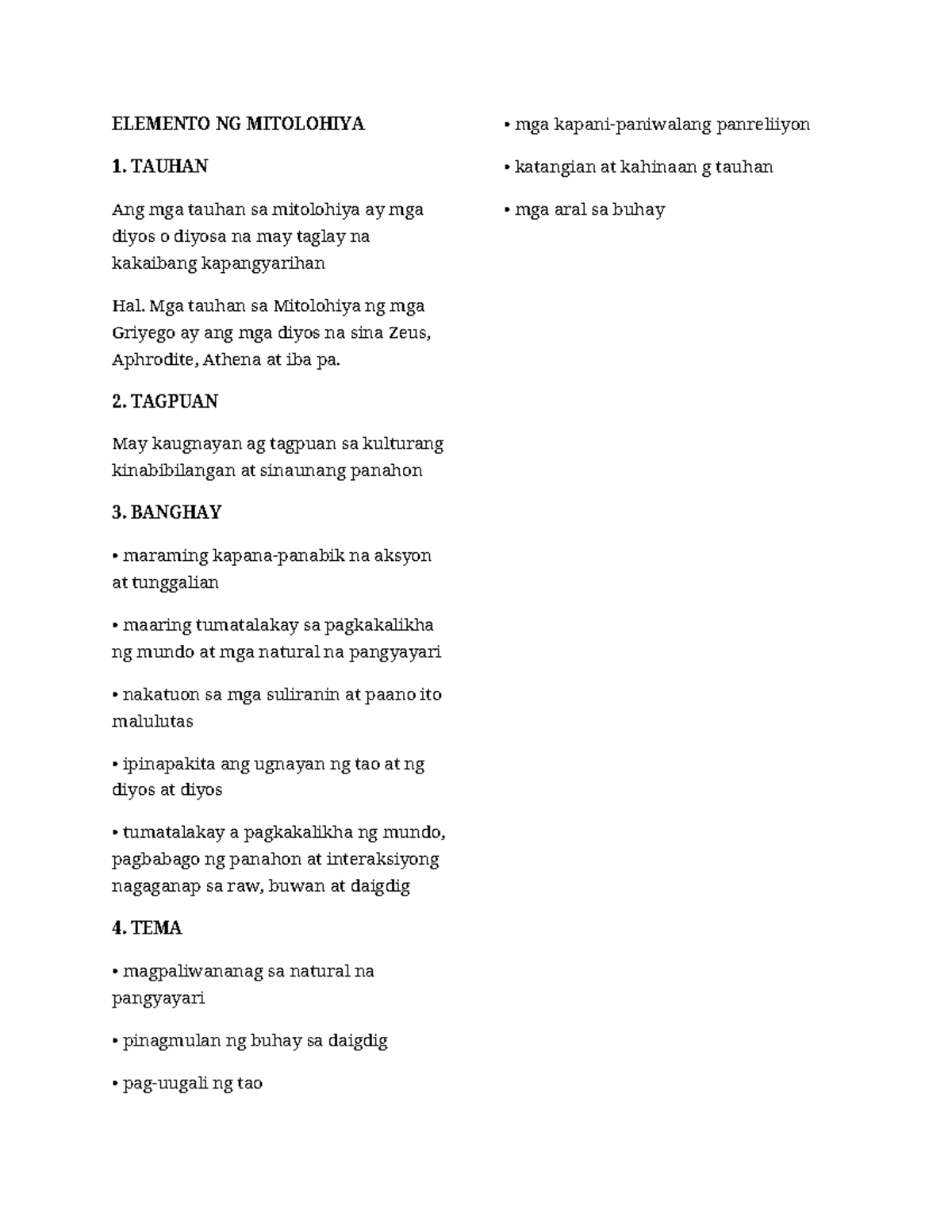 ELEMENTO NG MITOLOHIYA

1. TAUHAN

Ang mga tauhan sa mitolohiya ay mga diyos o diyosa na may taglay na kakaibang kapangyarihan

Hal. Mga tauhan sa Mitolohiya ng mga Griyego ay ang mga diyos na sina Zeus, Aphrodite, Athena at iba pa.

2. TAGPUAN

May kaugnayan ag tagpuan sa kulturang kinabibilangan at sinaunang panahon

3. BANGHAY

• maraming kapana-panabik na aksyon at tunggalian

• maaring tumatalakay sa pagkakalikha ng mundo at mga natural na pangyayari

• nakatuon sa mga suliranin at paano ito malulutas

• ipinapakita ang ugnayan ng tao at ng diyos at diyos

• tumatalakay a pagkakalikha ng mundo, pagbabago ng panahon at interaksiyong nagaganap sa raw, buwan at daigdig

4. TEMA

• magpaliwananag sa natural na pangyayari

• pinagmulan ng buhay sa daigdig

• pag-uugali ng tao

• mga kapani-paniwalang panreliiyon

• katangian at kahinaan g tauhan

• mga aral sa buhay